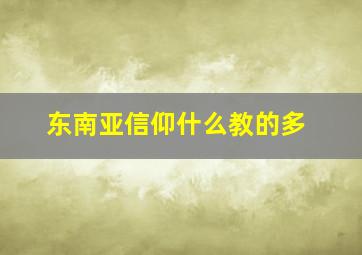 东南亚信仰什么教的多